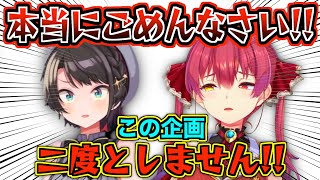 本当にごめんなさい!!

この企画

二度としません!!